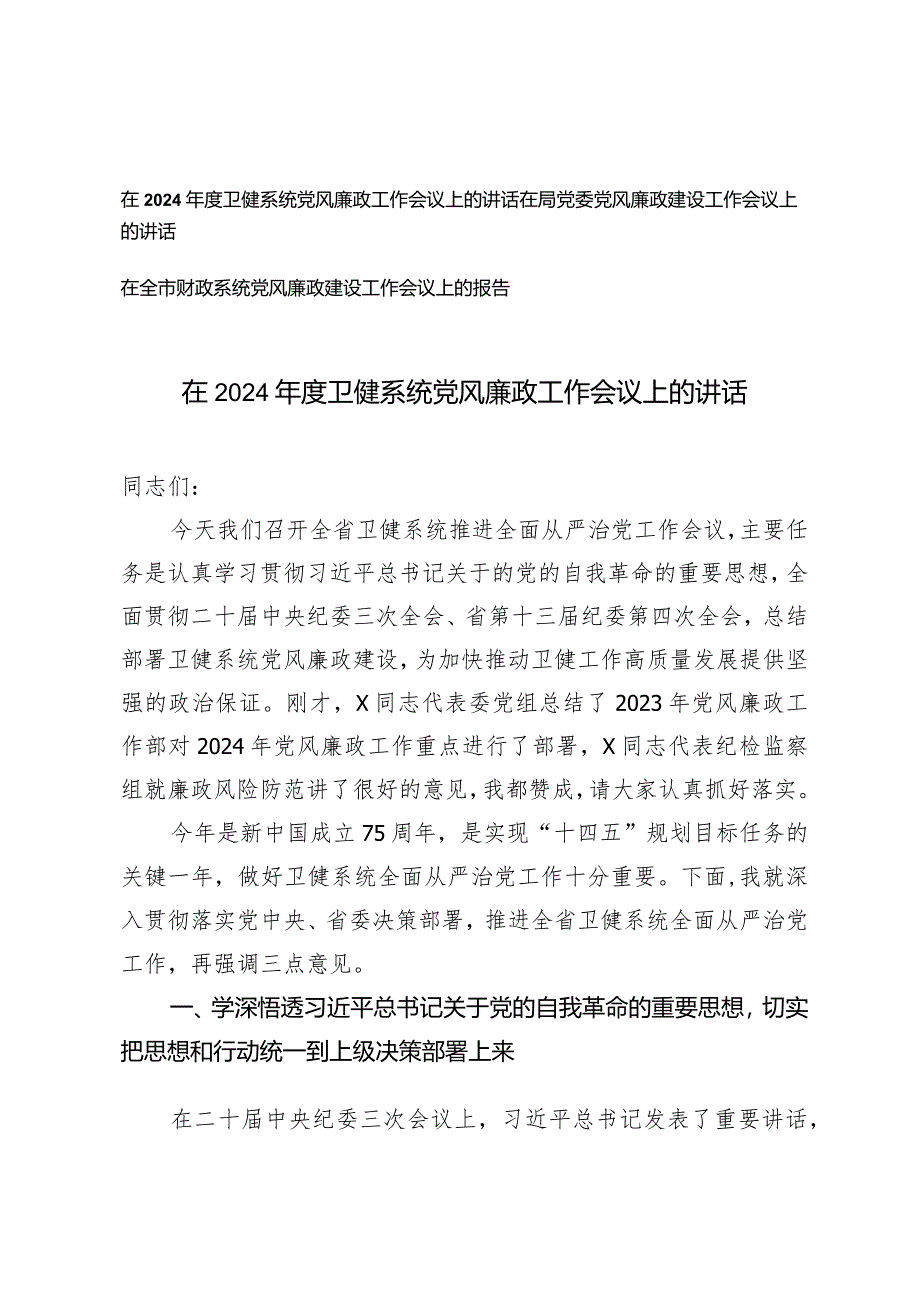 在2024年度卫健系统党风廉政工作会议上的讲话在局党委党风廉政建设工作会议上的讲话

在全市财政系统党风廉政建设工作会议上的报告

在2024年度卫健系统党风廉政工作会议上的讲话

同志们：

今天我们召开全省卫健系统推进全面从严治党工作会议，主要任务是认真学习贯彻习近平总书记关于的党的自我革命的重要思想，全面贯彻二十届中央纪委三次全会、省第十三届纪委第四次全会，总结部署卫健系统党风廉政建设，为加快推动卫健工作高质量发展提供坚强的政治保证。刚才，X同志代表委党组总结了2023年党风廉政工作部对2024年党风廉政工作重点进行了部署，X同志代表纪检监察组就廉政风险防范讲了很好的意见，我都赞成，请大家认真抓好落实。

今年是新中国成立75周年，是实现“十四五”规划目标任务的关键一年，做好卫健系统全面从严治党工作十分重要。下面，我就深入贯彻落实党中央、省委决策部署，推进全省卫健系统全面从严治党工作，再强调三点意见。

一、学深悟透习近平总书记关于党的自我革命的重要思想，切实把思想和行动统一到上级决策部署上来

在二十届中央纪委三次会议上，习近平总书记发表了重要讲话，